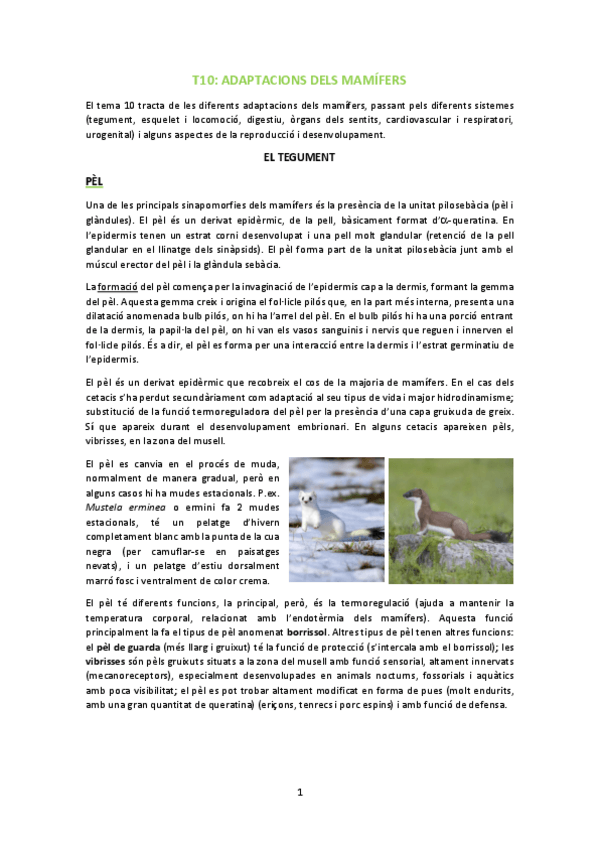 T10: ADAPTACIONS DELS MAMÍFERS

El tema 10 tracta de les diferents adaptacions dels mamífers, passant pels diferents sistemes (tegument, esquelet i locomoció, digestiu, òrgans dels sentits, cardiovascular i respiratori, urogenital) i alguns aspectes de la reproducció i desenvolupament.

EL TEGUMENT

PÈL

Una de les principals sinapomorfies dels mamífers és la presència de la unitat pilosebàcia (pèl i glàndules). El pèl és un derivat epidèrmic, de la pell, bàsicament format d'$\alpha$-queratina. En l'epidermis tenen un estrat corni desenvolupat i una pell molt glandular (retenció de la pell glandular en el llinatge dels sinàpsids). El pèl forma part de la unitat pilosebàcia junt amb el múscul erector del pèl i la glàndula sebàcia.

La formació del pèl comença per la invaginació de l'epidermis cap a la dermis, formant la gemma del pèl. Aquesta gemma creix i origina el fol·licle pilós que, en la part més interna, presenta una dilatació anomenada bulb pilós, on hi ha l'arrel del pèl. En el bulb pilós hi ha una porció entrant de la dermis, la papil·la del pèl, on hi van els vasos sanguinis i nervis que reguen i innerven el fol·licle pilós. És a dir, el pèl es forma per una interacció entre la dermis i l'estrat germinatiu de l'epidermis.

El pèl és un derivat epidèrmic que recobreix el cos de la majoria de mamífers. En el cas dels cetacis s'ha perdut secundàriament com adaptació al seu tipus de vida i major hidrodinamisme; substitució de la funció termoreguladora del pèl per la presència d'una capa gruixuda de greix. Sí que apareix durant el desenvolupament embrionari. En alguns cetacis apareixen pèls, vibrisses, en la zona del musell.

El pèl es canvia en el procés de muda, normalment de manera gradual, però en alguns casos hi ha mudes estacionals. P.ex. Mustela erminea o ermini fa 2 mudes estacionals, té un pelatge d'hivern completament blanc amb la punta de la cua negra (per camuflar-se en paisatges nevats), i un pelatge d'estiu dorsalment marró fosc i ventralment de color crema.

El pèl té diferents funcions, la principal, però, és la termoregulació (ajuda a mantenir la temperatura corporal, relacionat amb l'endotèrmia dels mamífers). Aquesta funció principalment la fa el tipus de pèl anomenat borrissol. Altres tipus de pèl tenen altres funcions: el pèl de guarda (més llarg i gruixut) té la funció de protecció (s'intercala amb el borrissol); les vibrisses són pèls gruixuts situats a la zona del musell amb funció sensorial, altament innervats (mecanoreceptors), especialment desenvolupades en animals nocturns, fossorials i aquàtics amb poca visibilitat; el pèl es pot trobar altament modificat en forma de pues (molt endurits, amb una gran quantitat de queratina) (eriçons, tenrecs i porc espins) i amb funció de defensa.

1